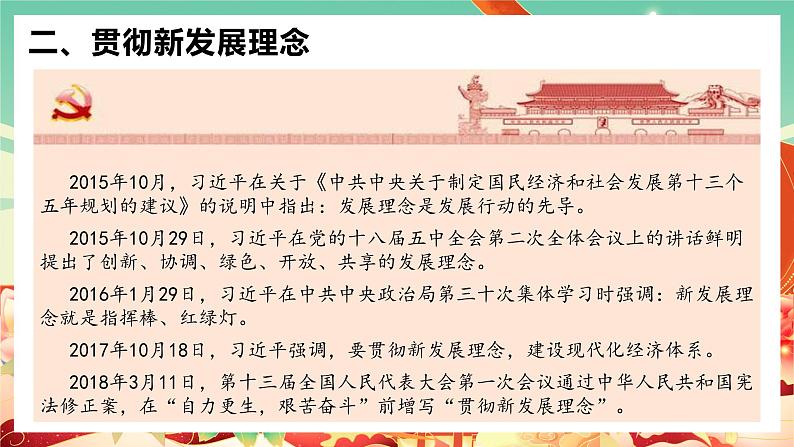 二、贯彻新发展理念

2015年10月，习近平在关于《中共中央关于制定国民经济和社会发展第十三个五年规划的建议》的说明中指出：发展理念是发展行动的先导。

2015年10月29日，习近平在党的十八届五中全会第二次全体会议上的讲话鲜明提出了创新、协调、绿色、开放、共享的发展理念。

2016年1月29日，习近平在中共中央政治局第三十次集体学习时强调：新发展理念就是指挥棒、红绿灯。

2017年10月18日，习近平强调，要贯彻新发展理念，建设现代化经济体系。

2018年3月11日，第十三届全国人民代表大会第一次会议通过中华人民共和国宪法修正案，在“自力更生，艰苦奋斗”前增写“贯彻新发展理念”。